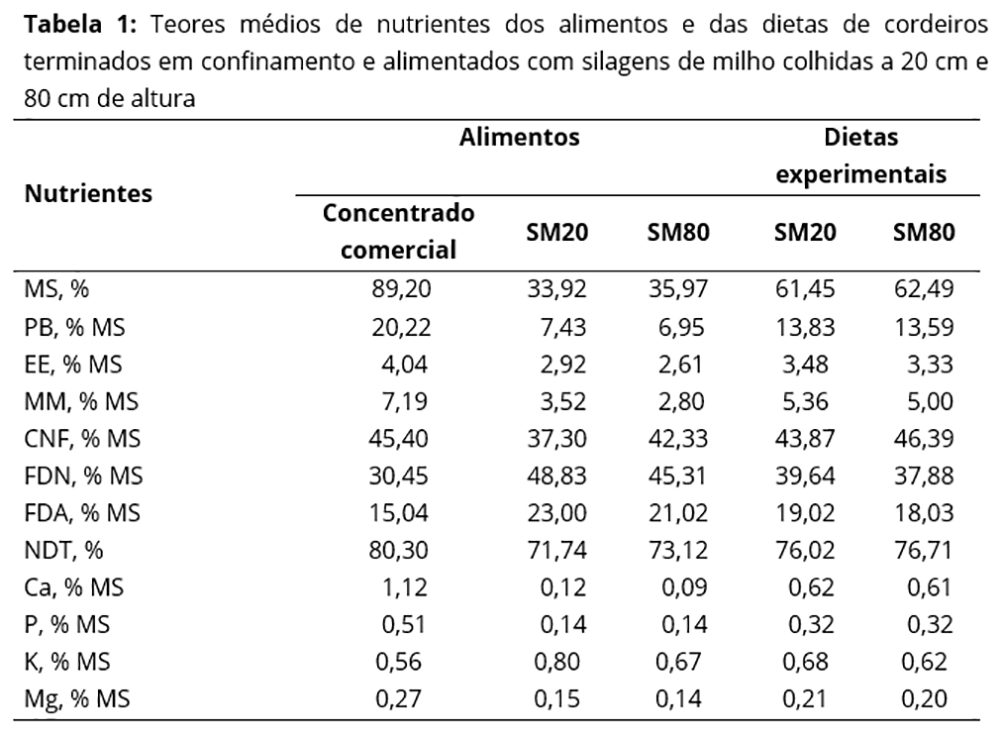 **Tabela 1:** Teores médios de nutrientes dos alimentos e das dietas de cordeiros terminados em confinamento e alimentados com silagens de milho colhidas a 20 cm e 80 cm de altura

| Nutrientes | Alimentos | | | Dietas experimentais | |
|---|---|---|---|---|---|
| | Concentrado comercial | SM20 | SM80 | SM20 | SM80 |
| MS, % | 89,20 | 33,92 | 35,97 | 61,45 | 62,49 |
| PB, % MS | 20,22 | 7,43 | 6,95 | 13,83 | 13,59 |
| EE, % MS | 4,04 | 2,92 | 2,61 | 3,48 | 3,33 |
| MM, % MS | 7,19 | 3,52 | 2,80 | 5,36 | 5,00 |
| CNF, % MS | 45,40 | 37,30 | 42,33 | 43,87 | 46,39 |
| FDN, % MS | 30,45 | 48,83 | 45,31 | 39,64 | 37,88 |
| FDA, % MS | 15,04 | 23,00 | 21,02 | 19,02 | 18,03 |
| NDT, % | 80,30 | 71,74 | 73,12 | 76,02 | 76,71 |
| Ca, % MS | 1,12 | 0,12 | 0,09 | 0,62 | 0,61 |
| P, % MS | 0,51 | 0,14 | 0,14 | 0,32 | 0,32 |
| K, % MS | 0,56 | 0,80 | 0,67 | 0,68 | 0,62 |
| Mg, % MS | 0,27 | 0,15 | 0,14 | 0,21 | 0,20 |